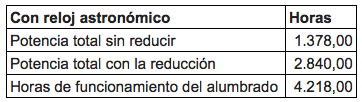 | Con reloj astronómico | Horas |
|---|---|
| Potencia total sin reducir | 1.378,00 |
| Potencia total con la reducción | 2.840,00 |
| Horas de funcionamiento del alumbrado | 4.218,00 |